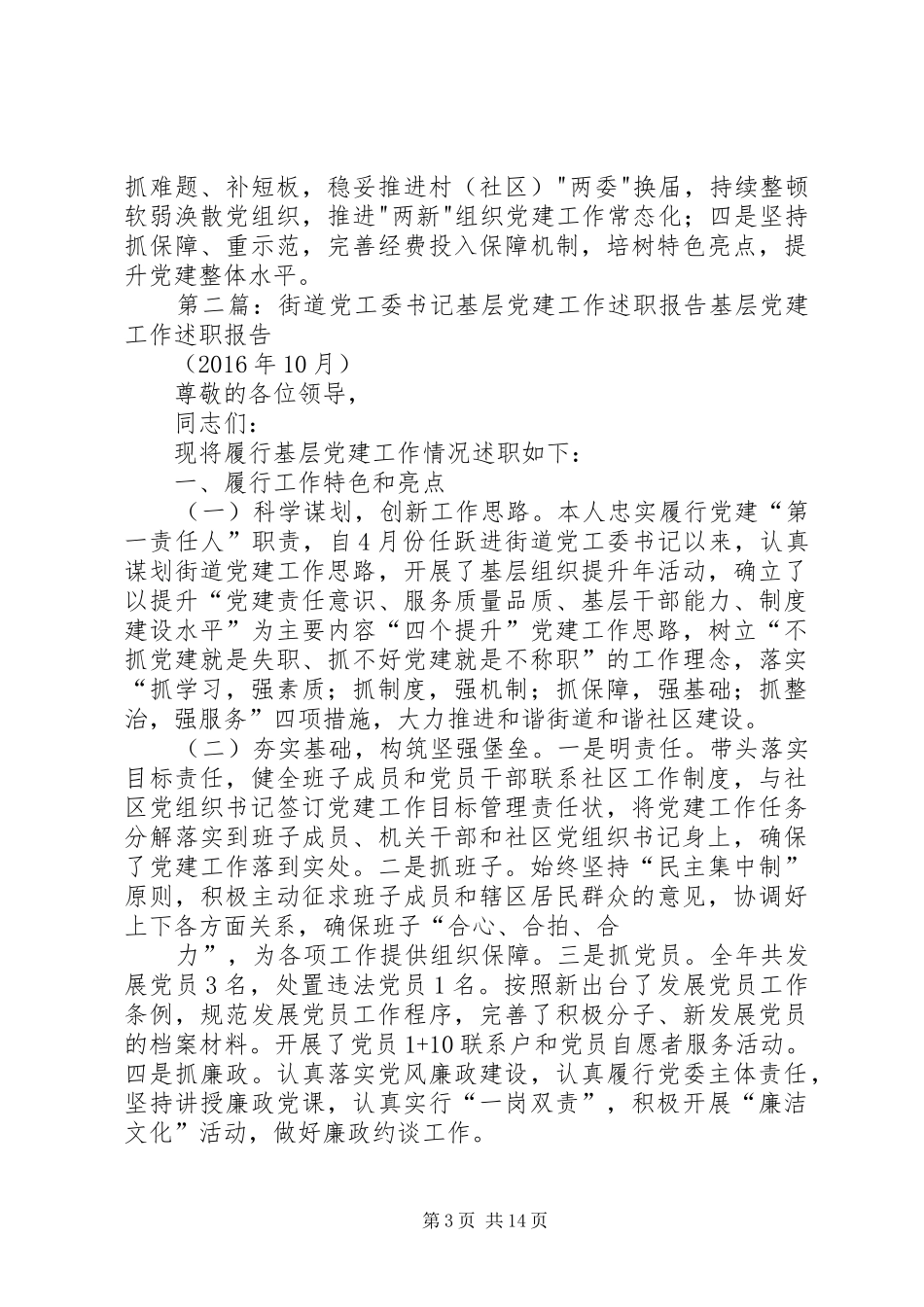 抓难题、补短板，稳妥推进村（社区）"两委"换届，持续整顿软弱涣散党组织，推进"两新"组织党建工作常态化；四是坚持抓保障、重示范，完善经费投入保障机制，培树特色亮点，提升党建整体水平。

第二篇：街道党工委书记基层党建工作述职报告基层党建工作述职报告

（2016年10月）

尊敬的各位领导，

同志们：

现将履行基层党建工作情况述职如下：

一、履行工作特色和亮点

（一）科学谋划，创新工作思路。本人忠实履行党建“第一责任人”职责，自4月份任跃进街道党工委书记以来，认真谋划街道党建工作思路，开展了基层组织提升年活动，确立了以提升“党建责任意识、服务质量品质、基层干部能力、制度建设水平”为主要内容“四个提升”党建工作思路，树立“不抓党建就是失职、抓不好党建就是不称职”的工作理念，落实“抓学习，强素质；抓制度，强机制；抓保障，强基础；抓整治，强服务”四项措施，大力推进和谐街道和谐社区建设。

（二）夯实基础，构筑坚强堡垒。一是明责任。带头落实目标责任，健全班子成员和党员干部联系社区工作制度，与社区党组织书记签订党建工作目标管理责任状，将党建工作任务分解落实到班子成员、机关干部和社区党组织书记身上，确保了党建工作落到实处。二是抓班子。始终坚持“民主集中制”原则，积极主动征求班子成员和辖区居民群众的意见，协调好上下各方面关系，确保班子“合心、合拍、合

力”，为各项工作提供组织保障。三是抓党员。全年共发展党员3名，处置违法党员1名。按照新出台了发展党员工作条例，规范发展党员工作程序，完善了积极分子、新发展党员的档案材料。开展了党员1+10联系户和党员自愿者服务活动。四是抓廉政。认真落实党风廉政建设，认真履行党委主体责任，坚持讲授廉政党课，认真实行“一岗双责”，积极开展“廉洁文化”活动，做好廉政约谈工作。

第3页 共14页